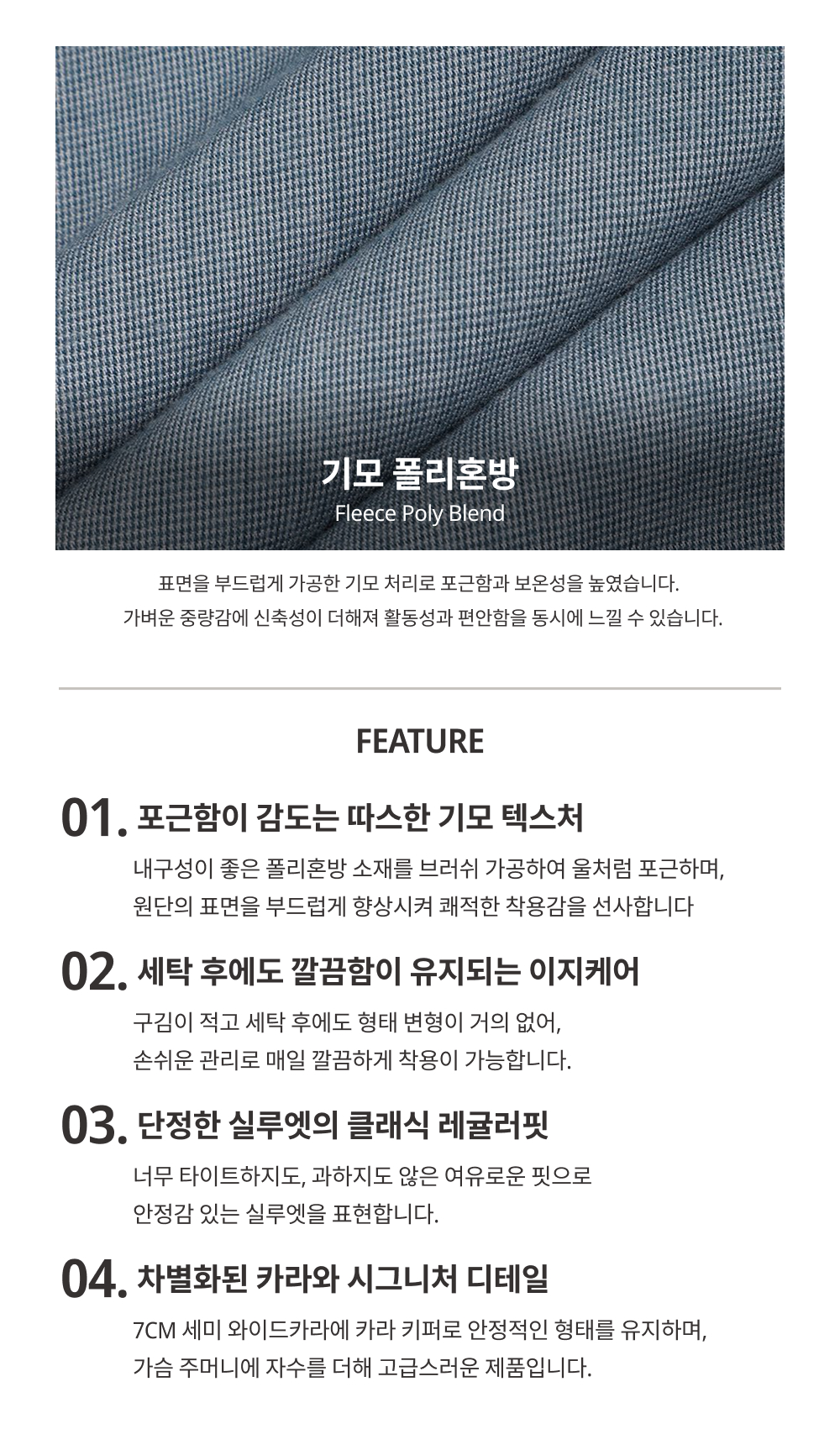 기모 폴리혼방
Fleece Poly Blend

표면을 부드럽게 가공한 기모 처리로 포근함과 보온성을 높였습니다.
가벼운 중량감에 신축성이 더해져 활동성과 편안함을 동시에 느낄 수 있습니다.

FEATURE

01. 포근함이 감도는 따스한 기모 텍스처
내구성이 좋은 폴리혼방 소재를 브러쉬 가공하여 울처럼 포근하며,
원단의 표면을 부드럽게 향상시켜 쾌적한 착용감을 선사합니다

02. 세탁 후에도 깔끔함이 유지되는 이지케어
구김이 적고 세탁 후에도 형태 변형이 거의 없어,
손쉬운 관리로 매일 깔끔하게 착용이 가능합니다.

03. 단정한 실루엣의 클래식 레귤러핏
너무 타이트하지도, 과하지도 않은 여유로운 핏으로
안정감 있는 실루엣을 표현합니다.

04. 차별화된 카라와 시그니처 디테일
7CM 세미 와이드카라에 카라 키퍼로 안정적인 형태를 유지하며,
가슴 주머니에 자수를 더해 고급스러운 제품입니다.